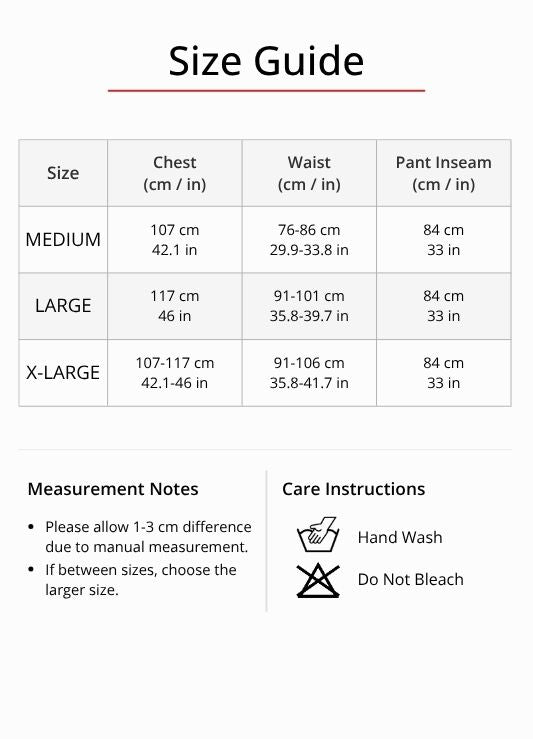 Size Guide

| Size | Chest (cm / in) | Waist (cm / in) | Pant Inseam (cm / in) |
|---|---|---|---|
| MEDIUM | 107 cm 42.1 in | 76-86 cm 29.9-33.8 in | 84 cm 33 in |
| LARGE | 117 cm 46 in | 91-101 cm 35.8-39.7 in | 84 cm 33 in |
| X-LARGE | 107-117 cm 42.1-46 in | 91-106 cm 35.8-41.7 in | 84 cm 33 in |

Measurement Notes

• Please allow 1-3 cm difference due to manual measurement.
• If between sizes, choose the larger size.

Care Instructions

Hand Wash

Do Not Bleach